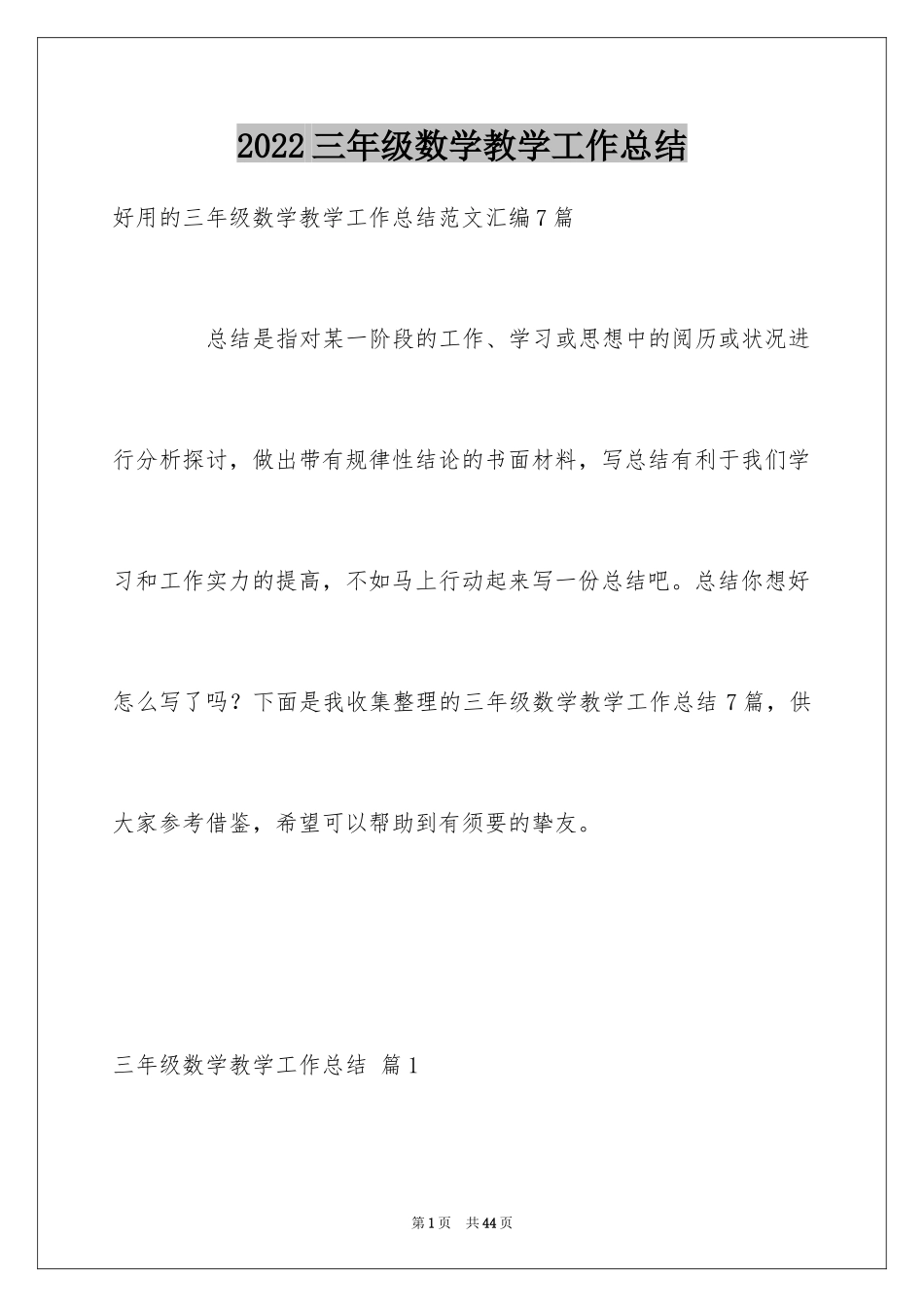 2022三年级数学教学工作总结

好用的三年级数学教学工作总结范文汇编7篇

总结是指对某一阶段的工作、学习或思想中的阅历或状况进行分析探讨，做出带有规律性结论的书面材料，写总结有利于我们学习和工作实力的提高，不如马上行动起来写一份总结吧。总结你想好怎么写了吗？下面是我收集整理的三年级数学教学工作总结7篇，供大家参考借鉴，希望可以帮助到有须要的挚友。

三年级数学教学工作总结 篇1

第1页 共44页